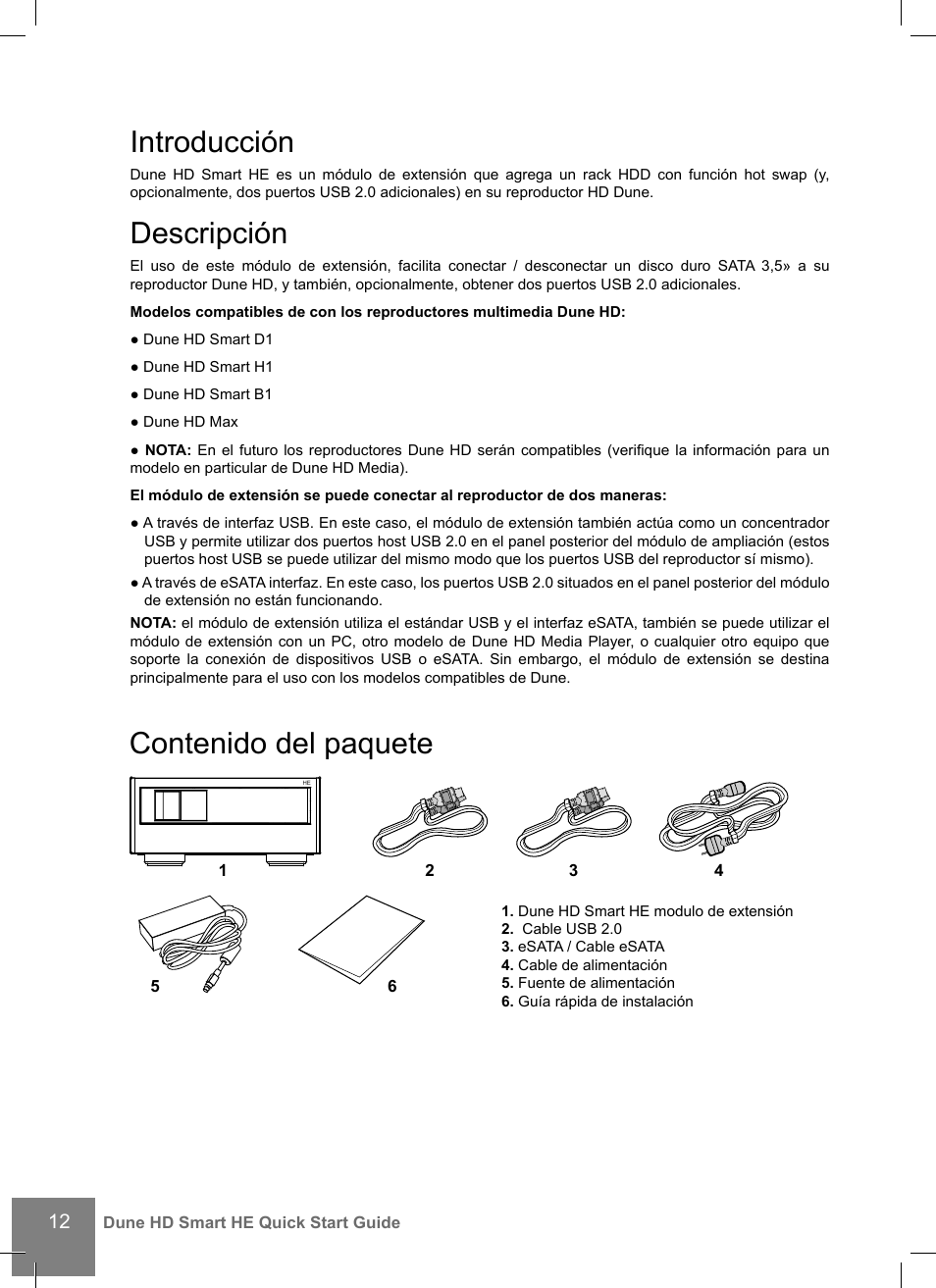 Introducción

Dune HD Smart HE es un módulo de extensión que agrega un rack HDD con función hot swap (y, opcionalmente, dos puertos USB 2.0 adicionales) en su reproductor HD Dune.

Descripción

El uso de este módulo de extensión, facilita conectar / desconectar un disco duro SATA 3,5» a su reproductor Dune HD, y también, opcionalmente, obtener dos puertos USB 2.0 adicionales.

Modelos compatibles de con los reproductores multimedia Dune HD:

● Dune HD Smart D1

● Dune HD Smart H1

● Dune HD Smart B1

● Dune HD Max

● NOTA: En el futuro los reproductores Dune HD serán compatibles (verifique la información para un modelo en particular de Dune HD Media).

El módulo de extensión se puede conectar al reproductor de dos maneras:

● A través de interfaz USB. En este caso, el módulo de extensión también actúa como un concentrador USB y permite utilizar dos puertos host USB 2.0 en el panel posterior del módulo de ampliación (estos puertos host USB se puede utilizar del mismo modo que los puertos USB del reproductor sí mismo).

● A través de eSATA interfaz. En este caso, los puertos USB 2.0 situados en el panel posterior del módulo de extensión no están funcionando.

NOTA: el módulo de extensión utiliza el estándar USB y el interfaz eSATA, también se puede utilizar el módulo de extensión con un PC, otro modelo de Dune HD Media Player, o cualquier otro equipo que soporte la conexión de dispositivos USB o eSATA. Sin embargo, el módulo de extensión se destina principalmente para el uso con los modelos compatibles de Dune.

Contenido del paquete

HE

1 2 3 4

5 6

1. Dune HD Smart HE modulo de extensión
2. Cable USB 2.0
3. eSATA / Cable eSATA
4. Cable de alimentación
5. Fuente de alimentación
6. Guía rápida de instalación

12 Dune HD Smart HE Quick Start Guide